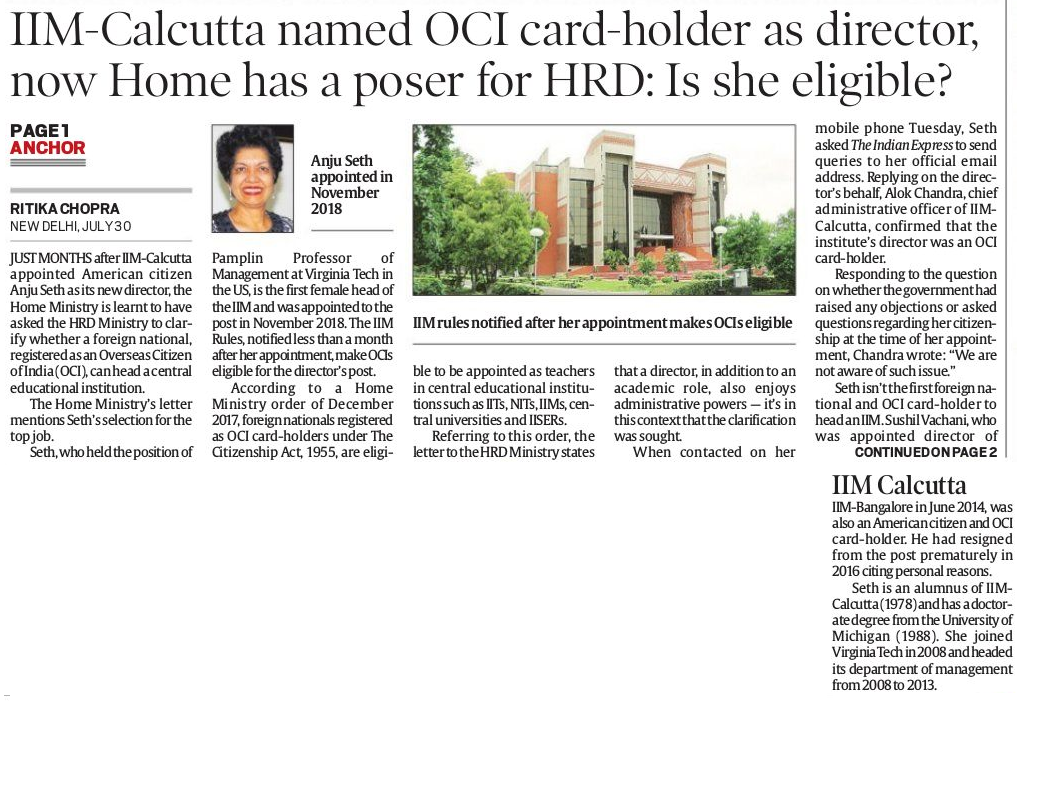 IIM-Calcutta named OCI card-holder as director, now Home has a poser for HRD: Is she eligible?

PAGE 1
ANCHOR

RITIKA CHOPRA
NEW DELHI, JULY 30

JUST MONTHS after IIM-Calcutta appointed American citizen Anju Seth as its new director, the Home Ministry is learnt to have asked the HRD Ministry to clarify whether a foreign national, registered as an Overseas Citizen of India (OCI), can head a central educational institution.

The Home Ministry's letter mentions Seth's selection for the top job.

Seth, who held the position of

Anju Seth appointed in November 2018

Pamplin Professor of Management at Virginia Tech in the US, is the first female head of the IIM and was appointed to the post in November 2018. The IIM Rules, notified less than a month after her appointment, make OCIs eligible for the director's post.

According to a Home Ministry order of December 2017, foreign nationals registered as OCI card-holders under The Citizenship Act, 1955, are eligi-

IIM rules notified after her appointment makes OCIs eligible

ble to be appointed as teachers in central educational institutions such as IITs, NITs, IIMs, central universities and IISERs.

Referring to this order, the letter to the HRD Ministry states

that a director, in addition to an academic role, also enjoys administrative powers — it's in this context that the clarification was sought.

When contacted on her

mobile phone Tuesday, Seth asked The Indian Express to send queries to her official email address. Replying on the director's behalf, Alok Chandra, chief administrative officer of IIM-Calcutta, confirmed that the institute's director was an OCI card-holder.

Responding to the question on whether the government had raised any objections or asked questions regarding her citizenship at the time of her appointment, Chandra wrote: "We are not aware of such issue."

Seth isn't the first foreign national and OCI card-holder to head an IIM. Sushil Vachani, who was appointed director of

CONTINUED ON PAGE 2

IIM Calcutta

IIM-Bangalore in June 2014, was also an American citizen and OCI card-holder. He had resigned from the post prematurely in 2016 citing personal reasons.

Seth is an alumnus of IIM-Calcutta (1978) and has a doctorate degree from the University of Michigan (1988). She joined Virginia Tech in 2008 and headed its department of management from 2008 to 2013.